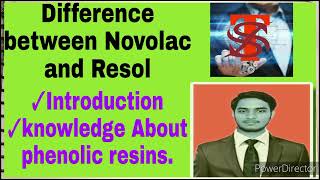 Difference between Novolac and Resol

✓Introduction
✓knowledge About phenolic resins.

TS

PowerDirector